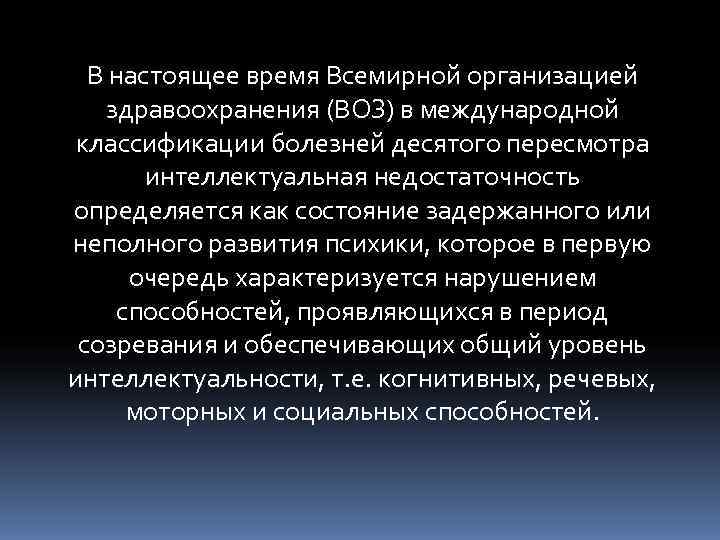 В настоящее время Всемирной организацией здравоохранения (ВОЗ) в международной классификации болезней десятого пересмотра интеллектуальная недостаточность определяется как состояние задержанного или неполного развития психики, которое в первую очередь характеризуется нарушением способностей, проявляющихся в период созревания и обеспечивающих общий уровень интеллектуальности, т.е. когнитивных, речевых, моторных и социальных способностей.